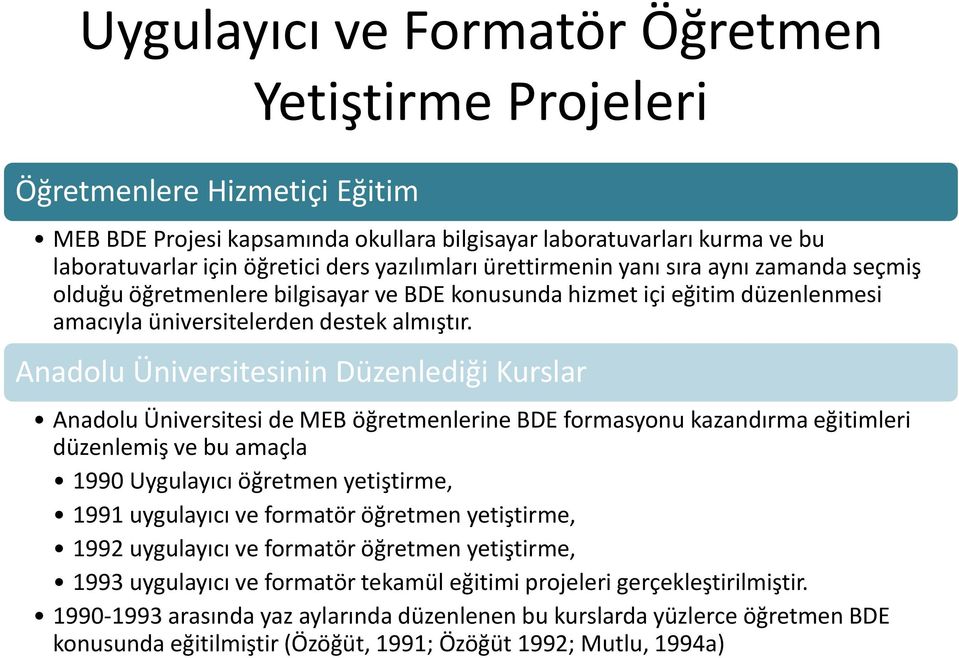 Uygulayıcı ve Formatör Öğretmen Yetiştirme Projeleri

Öğretmenlere Hizmetiçi Eğitim

• MEB BDE Projesi kapsamında okullara bilgisayar laboratuvarları kurma ve bu laboratuvarlar için öğretici ders yazılımları ürettirmenin yanı sıra aynı zamanda seçmiş olduğu öğretmenlere bilgisayar ve BDE konusunda hizmet içi eğitim düzenlenmesi amacıyla üniversitelerden destek almıştır.

Anadolu Üniversitesinin Düzenlediği Kurslar

• Anadolu Üniversitesi de MEB öğretmenlerine BDE formasyonu kazandırma eğitimleri düzenlemiş ve bu amaçla
• 1990 Uygulayıcı öğretmen yetiştirme,
• 1991 uygulayıcı ve formatör öğretmen yetiştirme,
• 1992 uygulayıcı ve formatör öğretmen yetiştirme,
• 1993 uygulayıcı ve formatör tekamül eğitimi projeleri gerçekleştirilmiştir.
• 1990-1993 arasında yaz aylarında düzenlenen bu kurslarda yüzlerce öğretmen BDE konusunda eğitilmiştir (Özöğüt, 1991; Özöğüt 1992; Mutlu, 1994a)